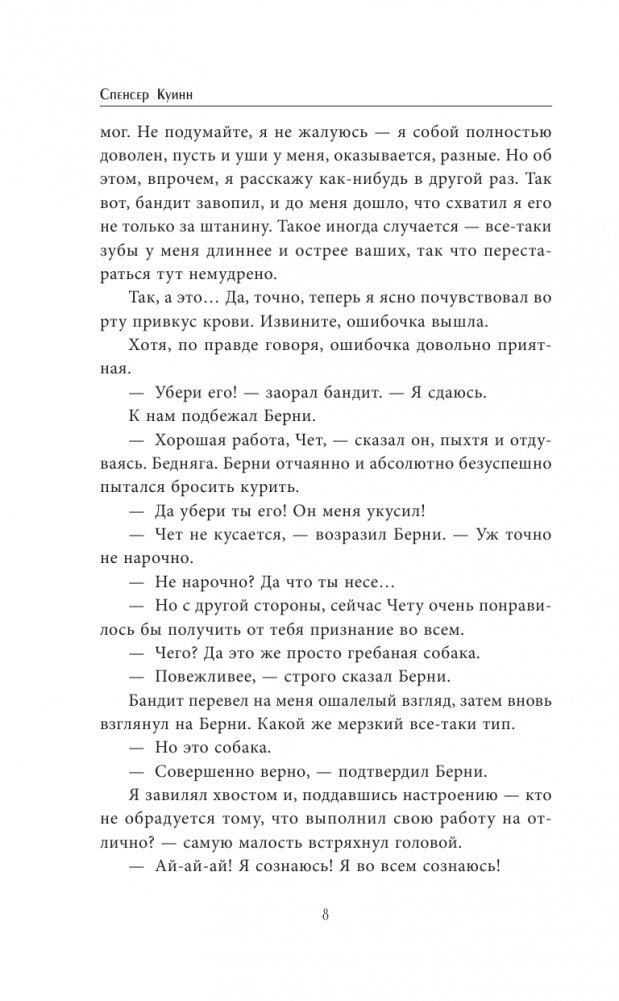 Спенсер Куинн

мог. Не подумайте, я не жалуюсь — я собой полностью доволен, пусть и уши у меня, оказывается, разные. Но об этом, впрочем, я расскажу как-нибудь в другой раз. Так вот, бандит завопил, и до меня дошло, что схватил я его не только за штанину. Такое иногда случается — все-таки зубы у меня длиннее и острее ваших, так что перестараться тут немудрено.

Так, а это… Да, точно, теперь я ясно почувствовал во рту привкус крови. Извините, ошибочка вышла.

Хотя, по правде говоря, ошибочка довольно приятная.

— Убери его! — заорал бандит. — Я сдаюсь.

К нам подбежал Берни.

— Хорошая работа, Чет, — сказал он, пыхтя и отдуваясь. Бедняга. Берни отчаянно и абсолютно безуспешно пытался бросить курить.

— Да убери ты его! Он меня укусил!

— Чет не кусается, — возразил Берни. — Уж точно не нарочно.

— Не нарочно? Да что ты несе…

— Но с другой стороны, сейчас Чету очень понравилось бы получить от тебя признание во всем.

— Чего? Да это же просто гребаная собака.

— Повежливее, — строго сказал Берни.

Бандит перевел на меня ошалелый взгляд, затем вновь взглянул на Берни. Какой же мерзкий все-таки тип.

— Но это собака.

— Совершенно верно, — подтвердил Берни.

Я завилял хвостом и, поддавшись настроению — кто не обрадуется тому, что выполнил свою работу на отлично? — самую малость встряхнул головой.

— Ай-ай-ай! Я сознаюсь! Я во всем сознаюсь!

8